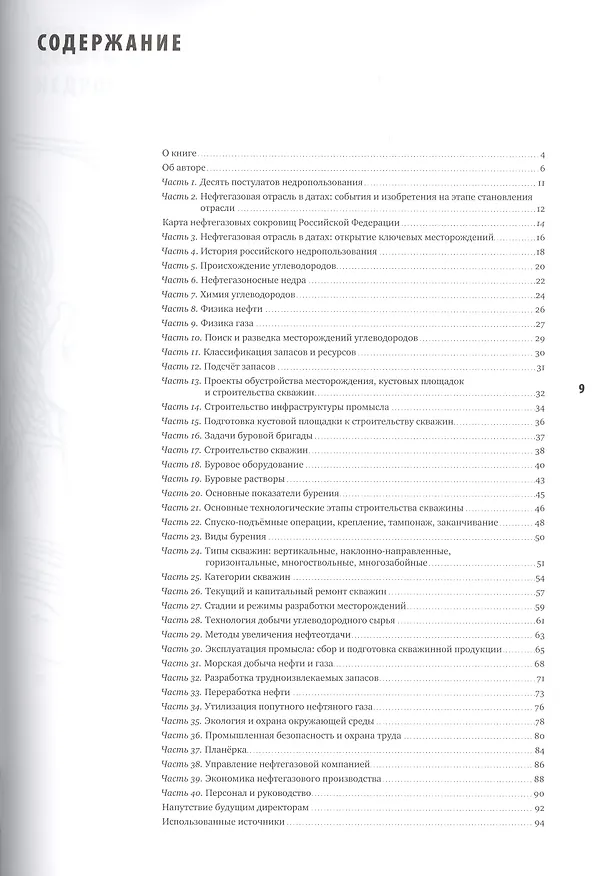 СОДЕРЖАНИЕ

О книге 4
Об авторе 6
Часть 1. Десять постулатов недропользования 11
Часть 2. Нефтегазовая отрасль в датах: события и изобретения на этапе становления отрасли 12
Карта нефтегазовых сокровищ Российской Федерации 14
Часть 3. Нефтегазовая отрасль в датах: открытие ключевых месторождений 16
Часть 4. История российского недропользования 18
Часть 5. Происхождение углеводородов 20
Часть 6. Нефтегазоносные недра 22
Часть 7. Химия углеводородов 24
Часть 8. Физика нефти 26
Часть 9. Физика газа 27
Часть 10. Поиск и разведка месторождений углеводородов 29
Часть 11. Классификация запасов и ресурсов 30
Часть 12. Подсчёт запасов 31
Часть 13. Проекты обустройства месторождения, кустовых площадок и строительства скважин 32
Часть 14. Строительство инфраструктуры промысла 34
Часть 15. Подготовка кустовой площадки к строительству скважин 36
Часть 16. Задачи буровой бригады 37
Часть 17. Строительство скважин 38
Часть 18. Буровое оборудование 40
Часть 19. Буровые растворы 43
Часть 20. Основные показатели бурения 45
Часть 21. Основные технологические этапы строительства скважины 46
Часть 22. Спуско-подъёмные операции, крепление, тампонаж, заканчивание 48
Часть 23. Виды бурения 50
Часть 24. Типы скважин: вертикальные, наклонно-направленные, горизонтальные, многоствольные, многозабойные 51
Часть 25. Категории скважин 54
Часть 26. Текущий и капитальный ремонт скважин 57
Часть 27. Стадии и режимы разработки месторождений 59
Часть 28. Технология добычи углеводородного сырья 61
Часть 29. Методы увеличения нефтеотдачи 63
Часть 30. Эксплуатация промысла: сбор и подготовка скважинной продукции 65
Часть 31. Морская добыча нефти и газа 68
Часть 32. Разработка трудноизвлекаемых запасов 71
Часть 33. Переработка нефти 73
Часть 34. Утилизация попутного нефтяного газа 76
Часть 35. Экология и охрана окружающей среды 78
Часть 36. Промышленная безопасность и охрана труда 80
Часть 37. Планёрка 84
Часть 38. Управление нефтегазовой компанией 86
Часть 39. Экономика нефтегазового производства 88
Часть 40. Персонал и руководство 90
Напутствие будущим директорам 92
Использованные источники 94

9